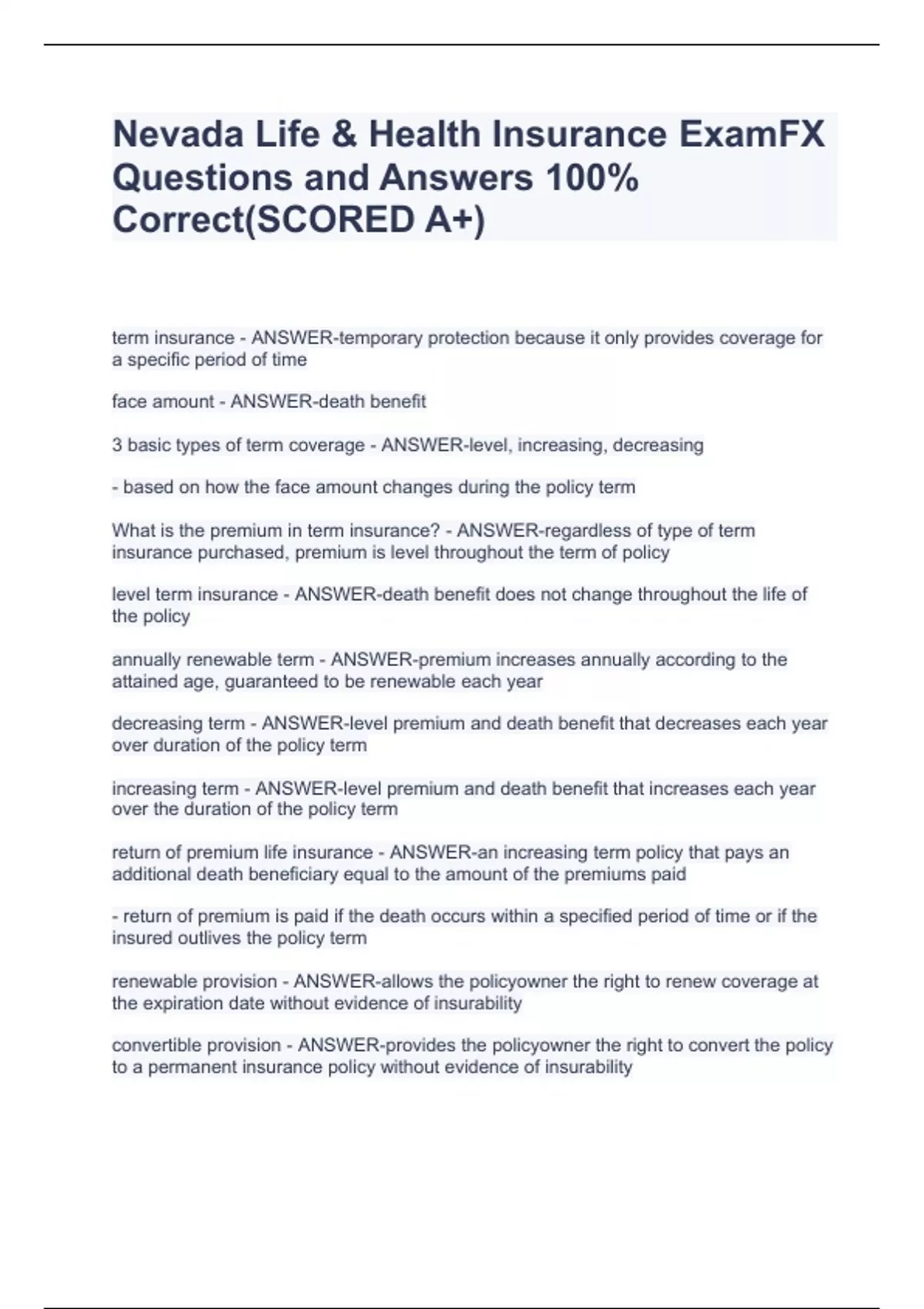 Nevada Life & Health Insurance ExamFX Questions and Answers 100% Correct(SCORED A+)

term insurance - ANSWER-temporary protection because it only provides coverage for a specific period of time

face amount - ANSWER-death benefit

3 basic types of term coverage - ANSWER-level, increasing, decreasing

- based on how the face amount changes during the policy term

What is the premium in term insurance? - ANSWER-regardless of type of term insurance purchased, premium is level throughout the term of policy

level term insurance - ANSWER-death benefit does not change throughout the life of the policy

annually renewable term - ANSWER-premium increases annually according to the attained age, guaranteed to be renewable each year

decreasing term - ANSWER-level premium and death benefit that decreases each year over duration of the policy term

increasing term - ANSWER-level premium and death benefit that increases each year over the duration of the policy term

return of premium life insurance - ANSWER-an increasing term policy that pays an additional death beneficiary equal to the amount of the premiums paid

- return of premium is paid if the death occurs within a specified period of time or if the insured outlives the policy term

renewable provision - ANSWER-allows the policyowner the right to renew coverage at the expiration date without evidence of insurability

convertible provision - ANSWER-provides the policyowner the right to convert the policy to a permanent insurance policy without evidence of insurability